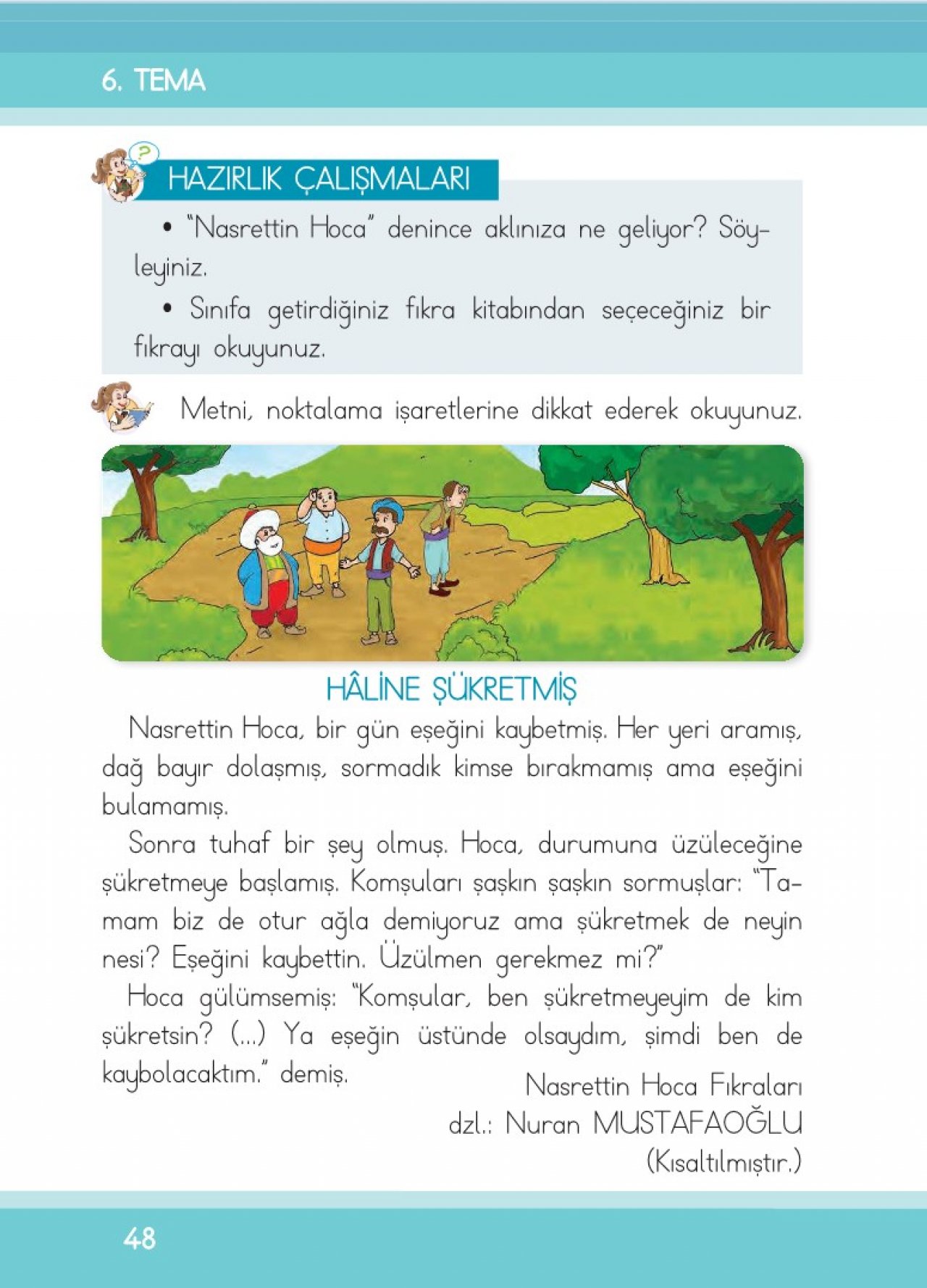 6. TEMA

HAZIRLIK ÇALIŞMALARI

• "Nasrettin Hoca" denince aklınıza ne geliyor? Söyleyiniz.

• Sınıfa getirdiğiniz fıkra kitabından seçeceğiniz bir fıkrayı okuyunuz.

Metni, noktalama işaretlerine dikkat ederek okuyunuz.

HÂLİNE ŞÜKRETMİŞ

Nasrettin Hoca, bir gün eşeğini kaybetmiş. Her yeri aramış, dağ bayır dolaşmış, sormadık kimse bırakmamış ama eşeğini bulamamış.

Sonra tuhaf bir şey olmuş. Hoca, durumuna üzüleceğine şükretmeye başlamış. Komşuları şaşkın şaşkın sormuşlar: "Tamam biz de otur ağla demiyoruz ama şükretmek de neyin nesi? Eşeğini kaybettin. Üzülmen gerekmez mi?"

Hoca gülümsemiş: "Komşular, ben şükretmeyeyim de kim şükretsin? (...) Ya eşeğin üstünde olsaydım, şimdi ben de kaybolacaktım." demiş.

Nasrettin Hoca Fıkraları
dzl.: Nuran MUSTAFAOĞLU
(Kısaltılmıştır.)

48